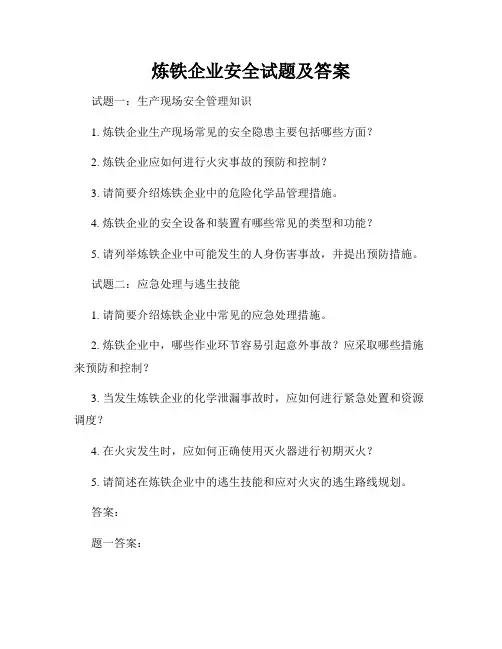 炼铁企业安全试题及答案

试题一：生产现场安全管理知识

1. 炼铁企业生产现场常见的安全隐患主要包括哪些方面？

2. 炼铁企业应如何进行火灾事故的预防和控制？

3. 请简要介绍炼铁企业中的危险化学品管理措施。

4. 炼铁企业的安全设备和装置有哪些常见的类型和功能？

5. 请列举炼铁企业中可能发生的人身伤害事故，并提出预防措施。

试题二：应急处理与逃生技能

1. 请简要介绍炼铁企业中常见的应急处理措施。

2. 炼铁企业中，哪些作业环节容易引起意外事故？应采取哪些措施来预防和控制？

3. 当发生炼铁企业的化学泄漏事故时，应如何进行紧急处置和资源调度？

4. 在火灾发生时，应如何正确使用灭火器进行初期灭火？

5. 请简述在炼铁企业中的逃生技能和应对火灾的逃生路线规划。

答案：

题一答案：